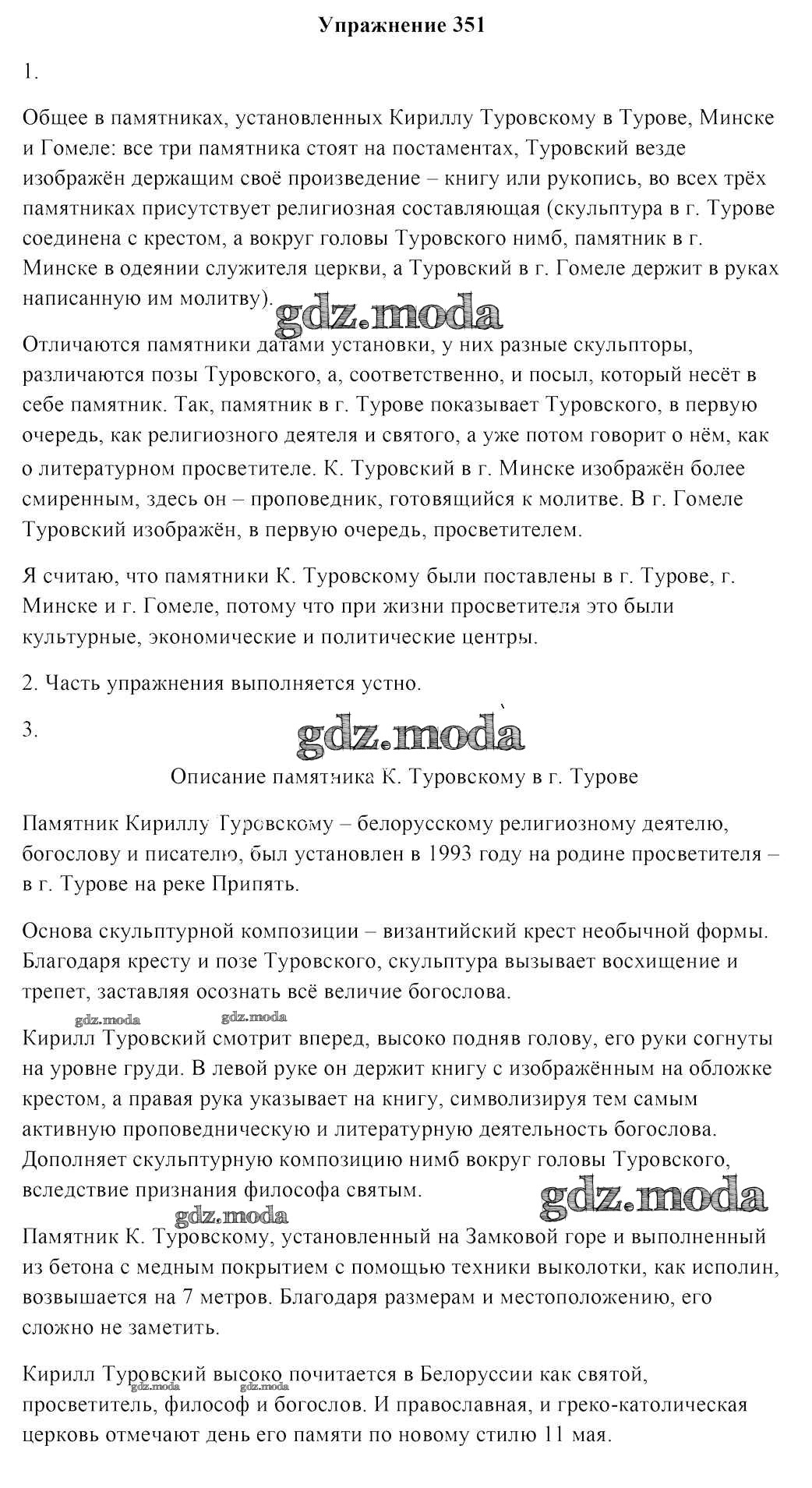 Упражнение 351

1.

Общее в памятниках, установленных Кириллу Туровскому в Турове, Минске и Гомеле: все три памятника стоят на постаментах, Туровский везде изображён держащим своё произведение – книгу или рукопись, во всех трёх памятниках присутствует религиозная составляющая (скульптура в г. Турове соединена с крестом, а вокруг головы Туровского нимб, памятник в г. Минске в одеянии служителя церкви, а Туровский в г. Гомеле держит в руках написанную им молитву).

gdz.moda

Отличаются памятники датами установки, у них разные скульпторы, различаются позы Туровского, а, соответственно, и посыл, который несёт в себе памятник. Так, памятник в г. Турове показывает Туровского, в первую очередь, как религиозного деятеля и святого, а уже потом говорит о нём, как о литературном просветителе. К. Туровский в г. Минске изображён более смиренным, здесь он – проповедник, готовящийся к молитве. В г. Гомеле Туровский изображён, в первую очередь, просветителем.

Я считаю, что памятники К. Туровскому были поставлены в г. Турове, г. Минске и г. Гомеле, потому что при жизни просветителя это были культурные, экономические и политические центры.

2. Часть упражнения выполняется устно.

3.

gdz.moda

Описание памятника К. Туровскому в г. Турове

Памятник Кириллу Туровскому – белорусскому религиозному деятелю, богослову и писателю, был установлен в 1993 году на родине просветителя – в г. Турове на реке Припять.

Основа скульптурной композиции – византийский крест необычной формы. Благодаря кресту и позе Туровского, скульптура вызывает восхищение и трепет, заставляя осознать всё величие богослова.

gdz.moda gdz.moda

Кирилл Туровский смотрит вперед, высоко подняв голову, его руки согнуты на уровне груди. В левой руке он держит книгу с изображённым на обложке крестом, а правая рука указывает на книгу, символизируя тем самым активную проповедническую и литературную деятельность богослова. Дополняет скульптурную композицию нимб вокруг головы Туровского, вследствие признания философа святым.

gdz.moda

gdz.moda

Памятник К. Туровскому, установленный на Замковой горе и выполненный из бетона с медным покрытием с помощью техники выколотки, как исполин, возвышается на 7 метров. Благодаря размерам и местоположению, его сложно не заметить.

Кирилл Туровский высоко почитается в Белоруссии как святой, просветитель, философ и богослов. И православная, и греко-католическая церковь отмечают день его памяти по новому стилю 11 мая.

gdz.moda gdz.moda